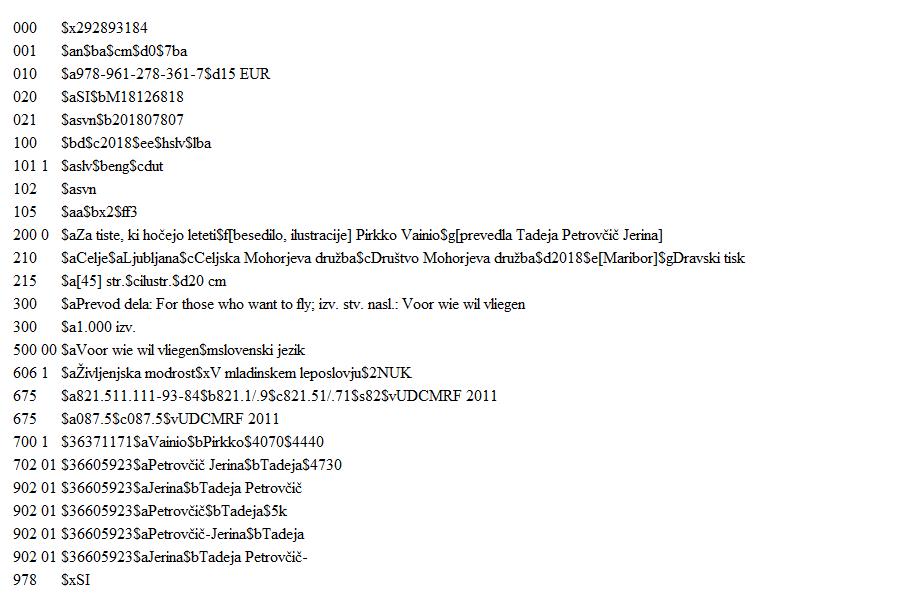 000 $x292893184
001 $an$ba$cm$d0$7ba
010 $a978-961-278-361-7$d15 EUR
020 $aSI$bM18126818
021 $asvn$b201807807
100 $bd$c2018$ee$hslv$lba
101 1 $aslv$beng$cdut
102 $asvn
105 $aa$bx2$ff3
200 0 $aZa tiste, ki hočejo leteti$f[besedilo, ilustracije] Pirkko Vainio$g[prevedla Tadeja Petrovčič Jerina]
210 $aCelje$aLjubljana$cCeljska Mohorjeva družba$cDruštvo Mohorjeva družba$d2018$e[Maribor]$gDravski tisk
215 $a[45] str.$cilustr.$d20 cm
300 $aPrevod dela: For those who want to fly; izv. stv. nasl.: Voor wie wil vliegen
300 $a1.000 izv.
500 00 $aVoor wie wil vliegen$mslovenski jezik
606 1 $aŽivljenjska modrost$xV mladinskem leposlovju$2NUK
675 $a821.511.111-93-84$b821.1/.9$c821.51/.71$s82$vUDCMRF 2011
675 $a087.5$c087.5$vUDCMRF 2011
700 1 $36371171$aVainio$bPirkko$4070$4440
702 01 $36605923$aPetrovčič Jerina$bTadeja$4730
902 01 $36605923$aJerina$bTadeja Petrovčič
902 01 $36605923$aPetrovčič$bTadeja$5k
902 01 $36605923$aPetrovčič-Jerina$bTadeja
902 01 $36605923$aJerina$bTadeja Petrovčič-
978 $xSI